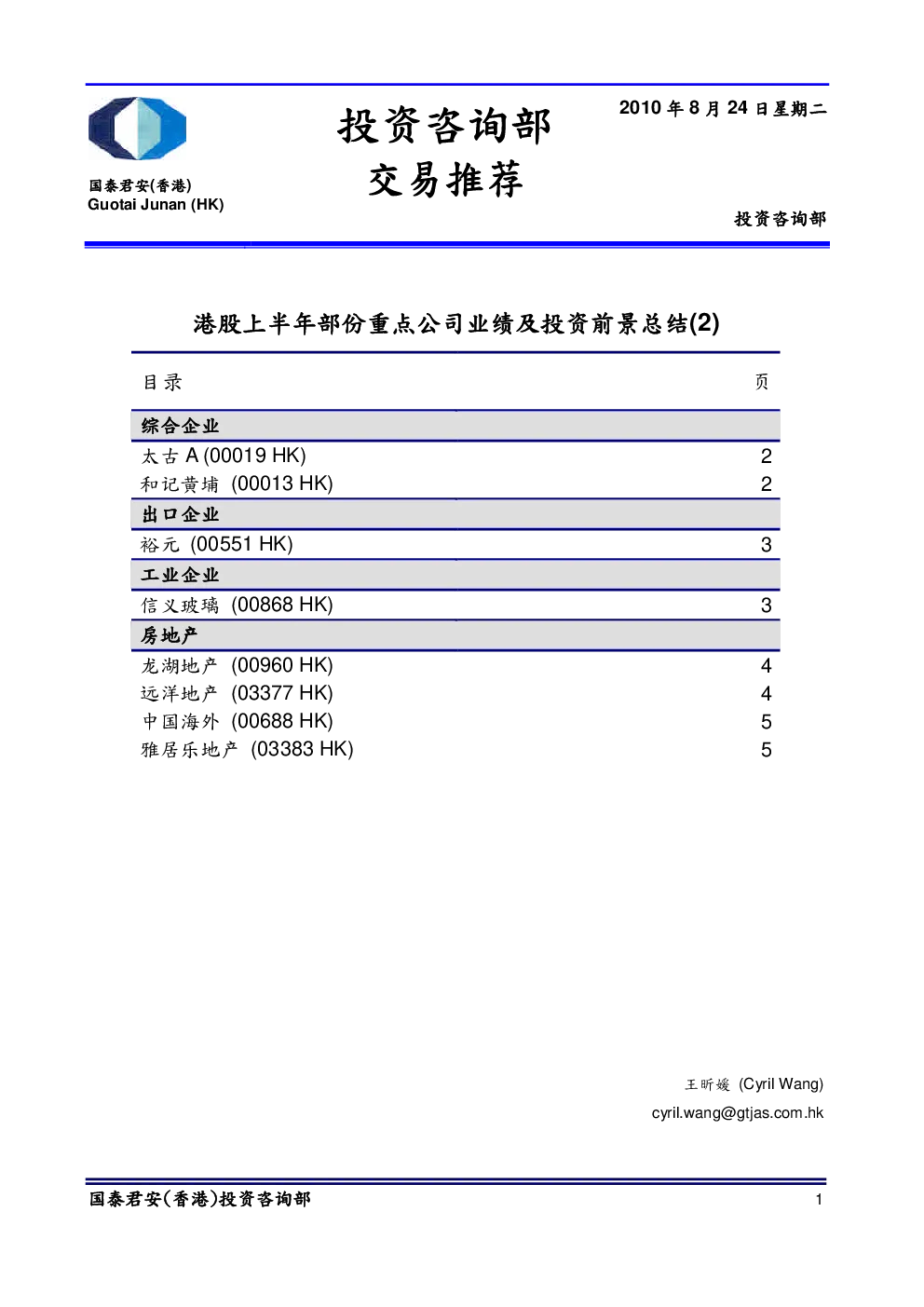 国泰君安(香港)
Guotai Junan (HK)

投资咨询部
交易推荐

2010年8月24日星期二

投资咨询部

港股上半年部份重点公司业绩及投资前景总结(2)

目录 页

综合企业
太古A (00019 HK) 2
和记黄埔 (00013 HK) 2
出口企业
裕元 (00551 HK) 3
工业企业
信义玻璃 (00868 HK) 3
房地产
龙湖地产 (00960 HK) 4
远洋地产 (03377 HK) 4
中国海外 (00688 HK) 5
雅居乐地产 (03383 HK) 5

王昕媛 (Cyril Wang)
cyril.wang@gtjas.com.hk

国泰君安(香港)投资咨询部 1